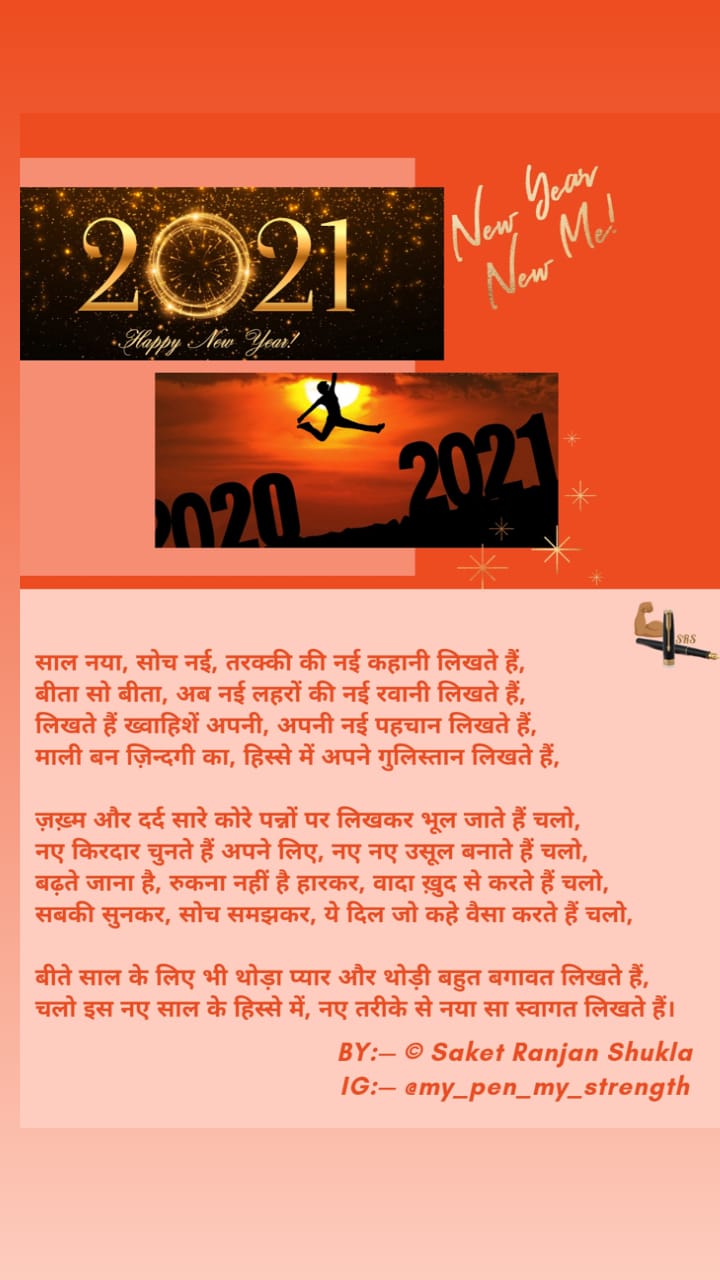 2021
Happy New Year!

New Year
New Me!

2020
2021

SRS

साल नया, सोच नई, तरक्की की नई कहानी लिखते हैं,
बीता सो बीता, अब नई लहरों की नई रवानी लिखते हैं,
लिखते हैं ख्वाहिशें अपनी, अपनी नई पहचान लिखते हैं,
माली बन ज़िन्दगी का, हिस्से में अपने गुलिस्तान लिखते हैं,

ज़ख़्म और दर्द सारे कोरे पन्नों पर लिखकर भूल जाते हैं चलो,
नए किरदार चुनते हैं अपने लिए, नए नए उसूल बनाते हैं चलो,
बढ़ते जाना है, रुकना नहीं है हारकर, वादा ख़ुद से करते हैं चलो,
सबकी सुनकर, सोच समझकर, ये दिल जो कहे वैसा करते हैं चलो,

बीते साल के लिए भी थोड़ा प्यार और थोड़ी बहुत बगावत लिखते हैं,
चलो इस नए साल के हिस्से में, नए तरीके से नया सा स्वागत लिखते हैं।

BY:— © Saket Ranjan Shukla
IG:— @my_pen_my_strength